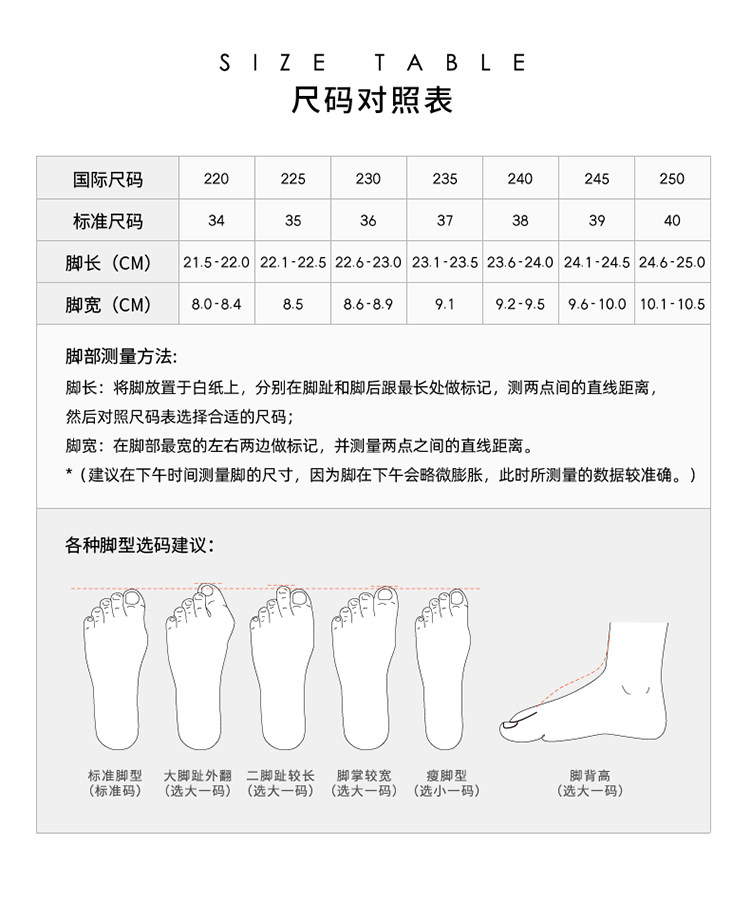 SIZE TABLE
尺码对照表

| 国际尺码 | 220 | 225 | 230 | 235 | 240 | 245 | 250 |
|---|---|---|---|---|---|---|---|
| 标准尺码 | 34 | 35 | 36 | 37 | 38 | 39 | 40 |
| 脚长（CM） | 21.5-22.0 | 22.1-22.5 | 22.6-23.0 | 23.1-23.5 | 23.6-24.0 | 24.1-24.5 | 24.6-25.0 |
| 脚宽（CM） | 8.0-8.4 | 8.5 | 8.6-8.9 | 9.1 | 9.2-9.5 | 9.6-10.0 | 10.1-10.5 |

脚部测量方法:
脚长：将脚放置于白纸上，分别在脚趾和脚后跟最长处做标记，测两点间的直线距离，然后对照尺码表选择合适的尺码；
脚宽：在脚部最宽的左右两边做标记，并测量两点之间的直线距离。
*（建议在下午时间测量脚的尺寸，因为脚在下午会略微膨胀，此时所测量的数据较准确。）

各种脚型选码建议：

标准脚型
（标准码）

大脚趾外翻
（选大一码）

二脚趾较长
（选大一码）

脚掌较宽
（选大一码）

瘦脚型
（选小一码）

脚背高
（选大一码）